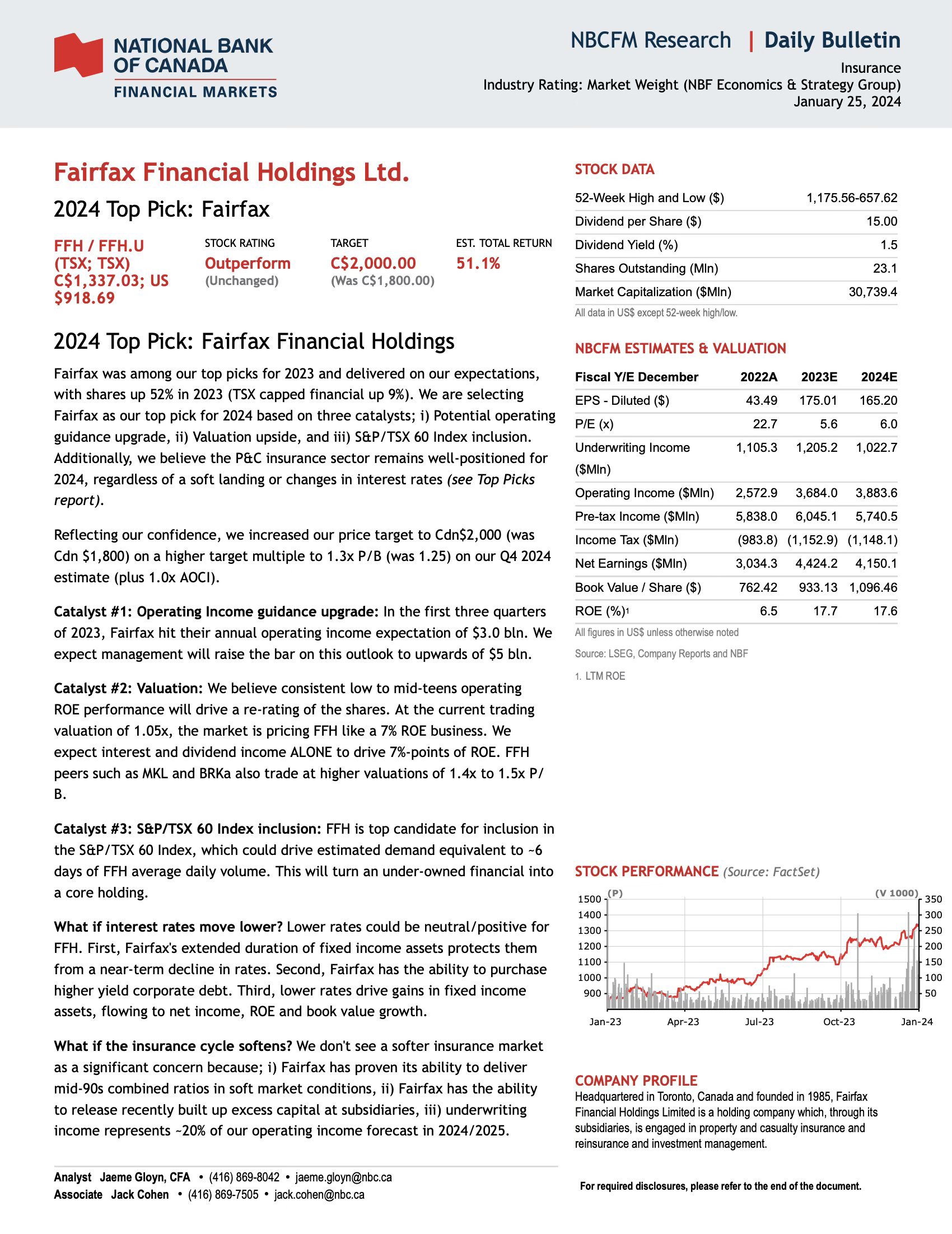 NATIONAL BANK OF CANADA
FINANCIAL MARKETS

NBCFM Research | Daily Bulletin
Insurance
Industry Rating: Market Weight (NBF Economics & Strategy Group)
January 25, 2024

Fairfax Financial Holdings Ltd.

2024 Top Pick: Fairfax

FFH / FFH.U (TSX; TSX) C$1,337.03; US $918.69

STOCK RATING
Outperform
(Unchanged)

TARGET
C$2,000.00
(Was C$1,800.00)

EST. TOTAL RETURN
51.1%

2024 Top Pick: Fairfax Financial Holdings

Fairfax was among our top picks for 2023 and delivered on our expectations, with shares up 52% in 2023 (TSX capped financial up 9%). We are selecting Fairfax as our top pick for 2024 based on three catalysts; i) Potential operating guidance upgrade, ii) Valuation upside, and iii) S&P/TSX 60 Index inclusion. Additionally, we believe the P&C insurance sector remains well-positioned for 2024, regardless of a soft landing or changes in interest rates (see Top Picks report).

Reflecting our confidence, we increased our price target to Cdn$2,000 (was Cdn $1,800) on a higher target multiple to 1.3x P/B (was 1.25) on our Q4 2024 estimate (plus 1.0x AOCI).

Catalyst #1: Operating Income guidance upgrade: In the first three quarters of 2023, Fairfax hit their annual operating income expectation of $3.0 bln. We expect management will raise the bar on this outlook to upwards of $5 bln.

Catalyst #2: Valuation: We believe consistent low to mid-teens operating ROE performance will drive a re-rating of the shares. At the current trading valuation of 1.05x, the market is pricing FFH like a 7% ROE business. We expect interest and dividend income ALONE to drive 7%-points of ROE. FFH peers such as MKL and BRKa also trade at higher valuations of 1.4x to 1.5x P/B.

Catalyst #3: S&P/TSX 60 Index inclusion: FFH is top candidate for inclusion in the S&P/TSX 60 Index, which could drive estimated demand equivalent to ~6 days of FFH average daily volume. This will turn an under-owned financial into a core holding.

What if interest rates move lower? Lower rates could be neutral/positive for FFH. First, Fairfax's extended duration of fixed income assets protects them from a near-term decline in rates. Second, Fairfax has the ability to purchase higher yield corporate debt. Third, lower rates drive gains in fixed income assets, flowing to net income, ROE and book value growth.

What if the insurance cycle softens? We don't see a softer insurance market as a significant concern because; i) Fairfax has proven its ability to deliver mid-90s combined ratios in soft market conditions, ii) Fairfax has the ability to release recently built up excess capital at subsidiaries, iii) underwriting income represents ~20% of our operating income forecast in 2024/2025.

Analyst Jaeme Gloyn, CFA • (416) 869-8042 • jaeme.gloyn@nbc.ca
Associate Jack Cohen • (416) 869-7505 • jack.cohen@nbc.ca

STOCK DATA

| | |
|---|---|
| 52-Week High and Low ($) | 1,175.56-657.62 |
| Dividend per Share ($) | 15.00 |
| Dividend Yield (%) | 1.5 |
| Shares Outstanding (Mln) | 23.1 |
| Market Capitalization ($Mln) | 30,739.4 |

All data in US$ except 52-week high/low.

NBCFM ESTIMATES & VALUATION

| Fiscal Y/E December | 2022A | 2023E | 2024E |
|---|---|---|---|
| EPS - Diluted ($) | 43.49 | 175.01 | 165.20 |
| P/E (x) | 22.7 | 5.6 | 6.0 |
| Underwriting Income ($Mln) | 1,105.3 | 1,205.2 | 1,022.7 |
| Operating Income ($Mln) | 2,572.9 | 3,684.0 | 3,883.6 |
| Pre-tax Income ($Mln) | 5,838.0 | 6,045.1 | 5,740.5 |
| Income Tax ($Mln) | (983.8) | (1,152.9) | (1,148.1) |
| Net Earnings ($Mln) | 3,034.3 | 4,424.2 | 4,150.1 |
| Book Value / Share ($) | 762.42 | 933.13 | 1,096.46 |
| ROE (%)1 | 6.5 | 17.7 | 17.6 |

All figures in US$ unless otherwise noted
Source: LSEG, Company Reports and NBF
1. LTM ROE

STOCK PERFORMANCE (Source: FactSet)
(P) (V 1000)
1500 1400 1300 1200 1100 1000 900
350 300 250 200 150 100 50
Jan-23 Apr-23 Jul-23 Oct-23 Jan-24

COMPANY PROFILE
Headquartered in Toronto, Canada and founded in 1985, Fairfax Financial Holdings Limited is a holding company which, through its subsidiaries, is engaged in property and casualty insurance and reinsurance and investment management.

For required disclosures, please refer to the end of the document.